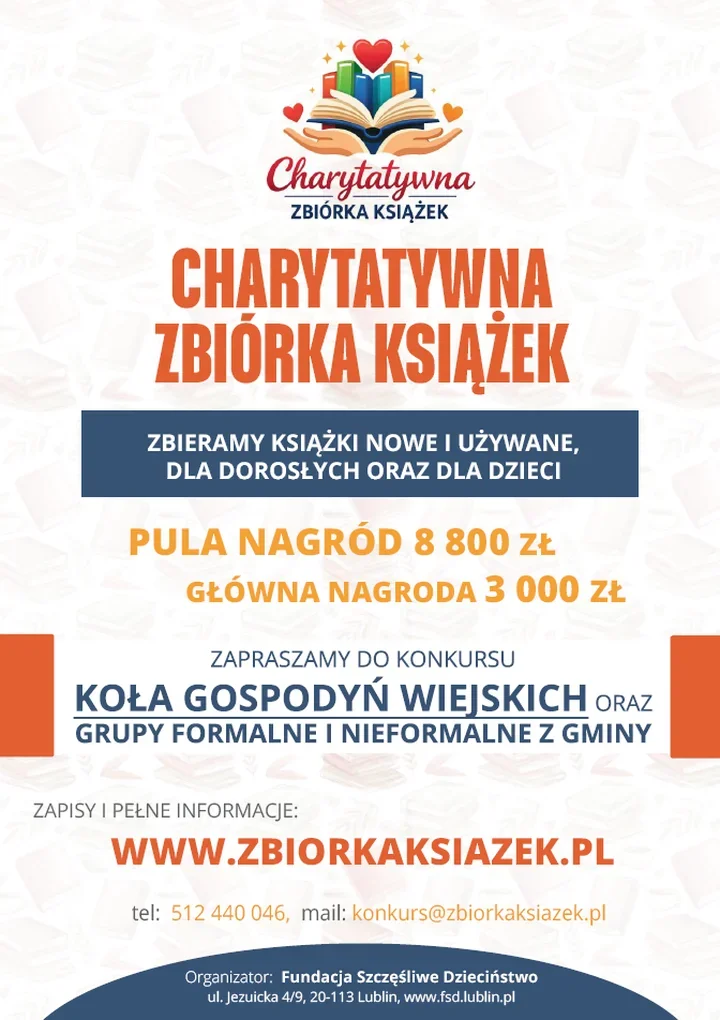 Charytatywna
ZBIÓRKA KSIĄŻEK

CHARYTATYWNA ZBIÓRKA KSIĄŻEK

ZBIERAMY KSIĄŻKI NOWE I UŻYWANE, DLA DOROSŁYCH ORAZ DLA DZIECI

PULA NAGRÓD 8 800 ZŁ
GŁÓWNA NAGRODA 3 000 ZŁ

ZAPRASZAMY DO KONKURSU
KOŁA GOSPODYŃ WIEJSKICH ORAZ
GRUPY FORMALNE I NIEFORMALNE Z GMINY

ZAPISY I PEŁNE INFORMACJE:
WWW.ZBIORKAKSIAZEK.PL

tel: 512 440 046, mail: konkurs@zbiorkaksiazek.pl

Organizator: Fundacja Szczęśliwe Dzieciństwo
ul. Jezuicka 4/9, 20-113 Lublin, www.fsd.lublin.pl